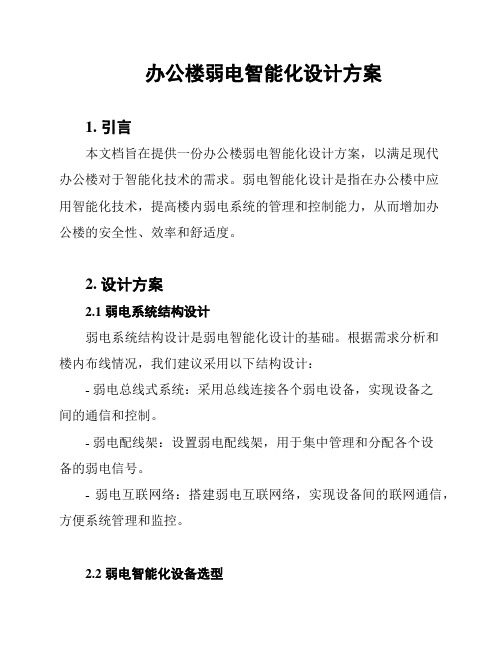 办公楼弱电智能化设计方案

1. 引言

本文档旨在提供一份办公楼弱电智能化设计方案，以满足现代办公楼对于智能化技术的需求。弱电智能化设计是指在办公楼中应用智能化技术，提高楼内弱电系统的管理和控制能力，从而增加办公楼的安全性、效率和舒适度。

2. 设计方案

2.1 弱电系统结构设计

弱电系统结构设计是弱电智能化设计的基础。根据需求分析和楼内布线情况，我们建议采用以下结构设计：

- 弱电总线式系统：采用总线连接各个弱电设备，实现设备之间的通信和控制。

- 弱电配线架：设置弱电配线架，用于集中管理和分配各个设备的弱电信号。

- 弱电互联网络：搭建弱电互联网络，实现设备间的联网通信，方便系统管理和监控。

2.2 弱电智能化设备选型